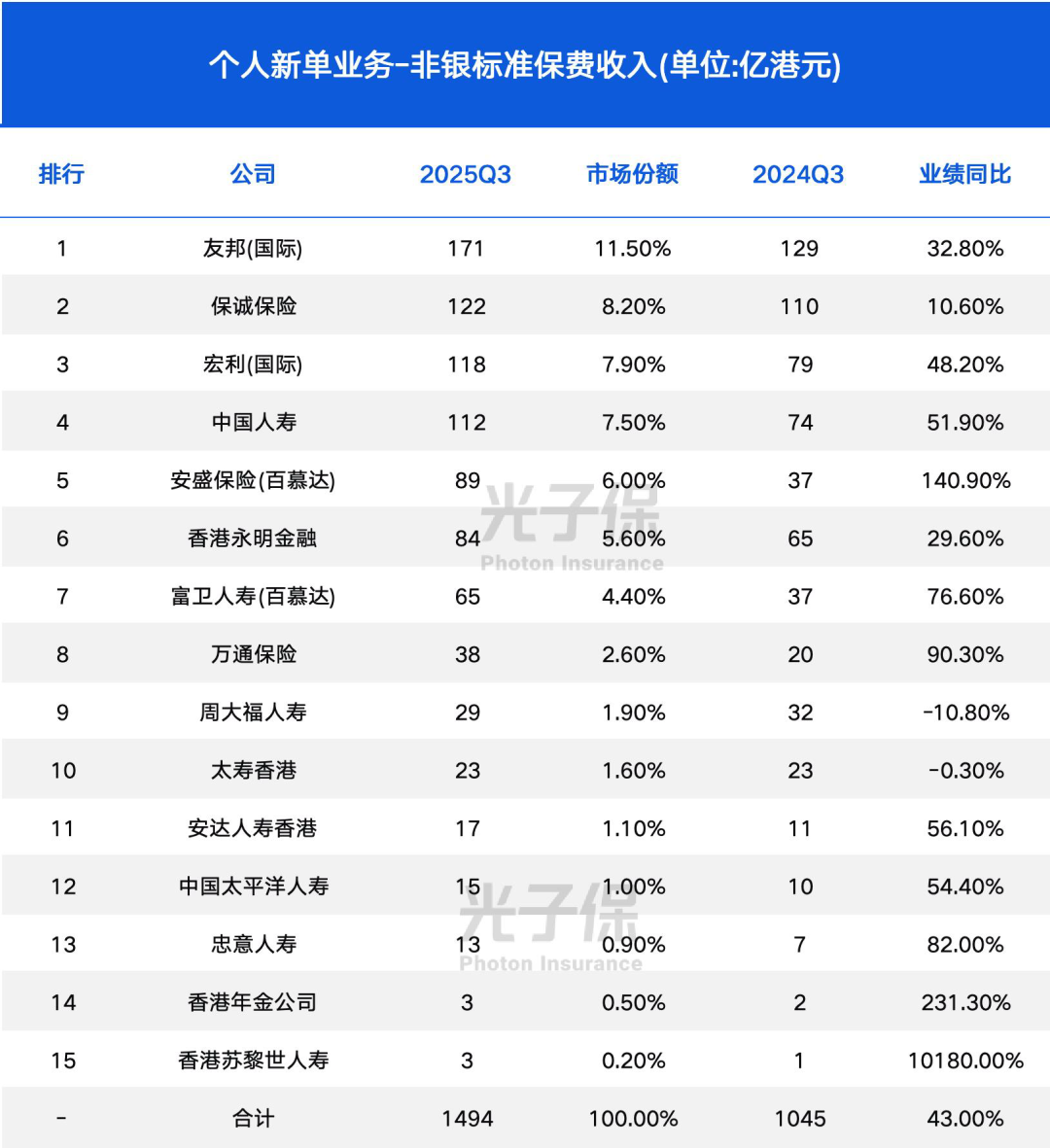 个人新单业务-非银标准保费收入(单位:亿港元)

| 排行 | 公司 | 2025Q3 | 市场份额 | 2024Q3 | 业绩同比 |
|---|---|---|---|---|---|
| 1 | 友邦(国际) | 171 | 11.50% | 129 | 32.80% |
| 2 | 保诚保险 | 122 | 8.20% | 110 | 10.60% |
| 3 | 宏利(国际) | 118 | 7.90% | 79 | 48.20% |
| 4 | 中国人寿 | 112 | 7.50% | 74 | 51.90% |
| 5 | 安盛保险(百慕达) | 89 | 6.00% | 37 | 140.90% |
| 6 | 香港永明金融 | 84 | 5.60% | 65 | 29.60% |
| 7 | 富卫人寿(百慕达) | 65 | 4.40% | 37 | 76.60% |
| 8 | 万通保险 | 38 | 2.60% | 20 | 90.30% |
| 9 | 周大福人寿 | 29 | 1.90% | 32 | -10.80% |
| 10 | 太寿香港 | 23 | 1.60% | 23 | -0.30% |
| 11 | 安达人寿香港 | 17 | 1.10% | 11 | 56.10% |
| 12 | 中国太平洋人寿 | 15 | 1.00% | 10 | 54.40% |
| 13 | 忠意人寿 | 13 | 0.90% | 7 | 82.00% |
| 14 | 香港年金公司 | 3 | 0.50% | 2 | 231.30% |
| 15 | 香港苏黎世人寿 | 3 | 0.20% | 1 | 10180.00% |
| - | 合计 | 1494 | 100.00% | 1045 | 43.00% |

光子保
Photon Insurance
光子保
Photon Insurance